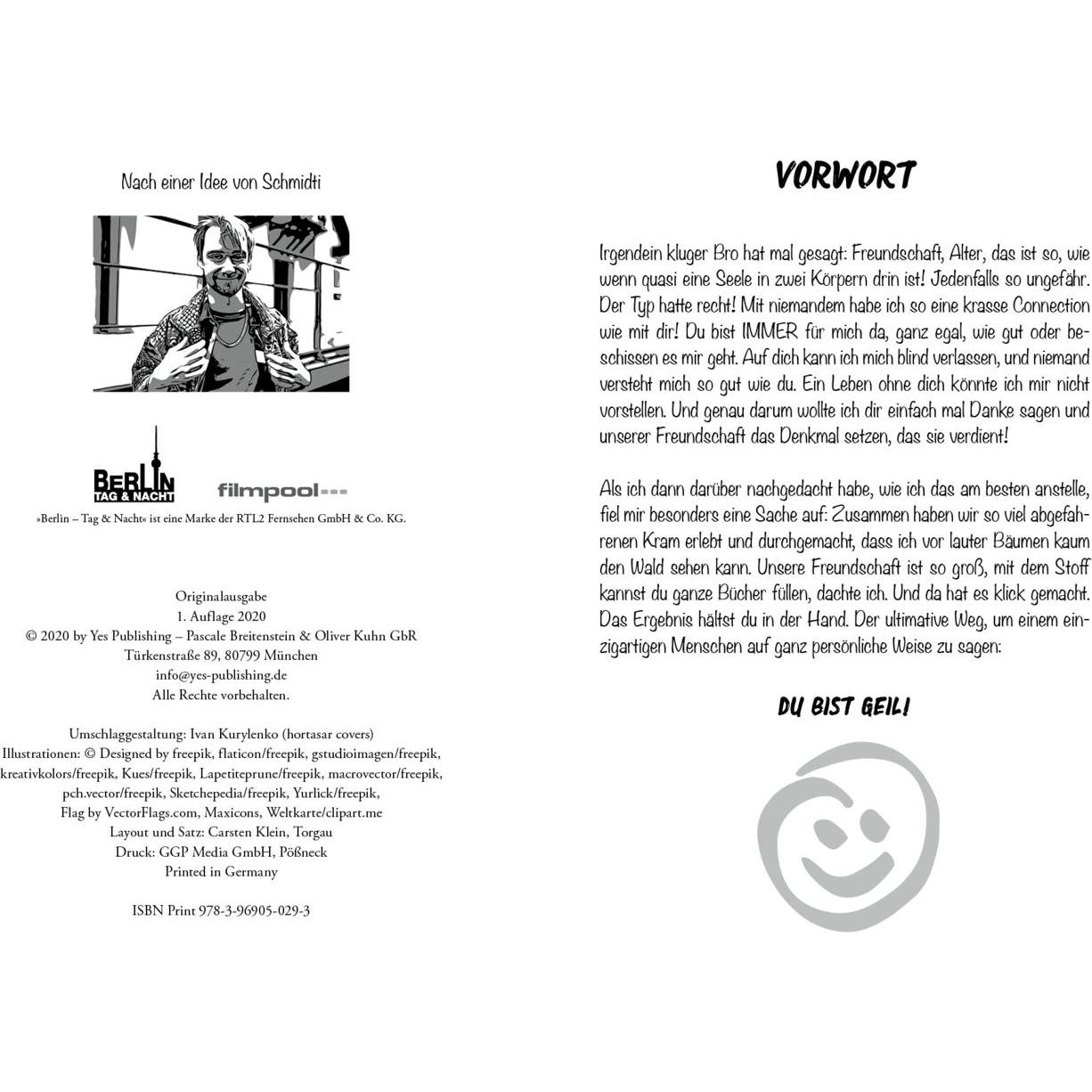 Nach einer Idee von Schmidti

BERLIN TAG & NACHT

filmpool

»Berlin – Tag & Nacht« ist eine Marke der RTL2 Fernsehen GmbH & Co. KG.

Originalausgabe
1. Auflage 2020
© 2020 by Yes Publishing – Pascale Breitenstein & Oliver Kuhn GbR
Türkenstraße 89, 80799 München
info@yes-publishing.de
Alle Rechte vorbehalten.

Umschlaggestaltung: Ivan Kurylenko (hortasar covers)
Illustrationen: © Designed by freepik, flaticon/freepik, gstudioimagen/freepik, kreativkolors/freepik, Kues/freepik, Lapetiteprune/freepik, macrovector/freepik, pch.vector/freepik, Sketchepedia/freepik, Yurlick/freepik, Flag by VectorFlags.com, Maxicons, Weltkarte/clipart.me
Layout und Satz: Carsten Klein, Torgau
Druck: GGP Media GmbH, Pößneck
Printed in Germany

ISBN Print 978-3-96905-029-3

VORWORT

Irgendein kluger Bro hat mal gesagt: Freundschaft, Alter, das ist so, wie wenn quasi eine Seele in zwei Körpern drin ist! Jedenfalls so ungefähr. Der Typ hatte recht! Mit niemandem habe ich so eine krasse Connection wie mit dir! Du bist IMMER für mich da, ganz egal, wie gut oder beschissen es mir geht. Auf dich kann ich mich blind verlassen, und niemand versteht mich so gut wie du. Ein Leben ohne dich könnte ich mir nicht vorstellen. Und genau darum wollte ich dir einfach mal Danke sagen und unserer Freundschaft das Denkmal setzen, das sie verdient!

Als ich dann darüber nachgedacht habe, wie ich das am besten anstelle, fiel mir besonders eine Sache auf: Zusammen haben wir so viel abgefahrenen Kram erlebt und durchgemacht, dass ich vor lauter Bäumen kaum den Wald sehen kann. Unsere Freundschaft ist so groß, mit dem Stoff kannst du ganze Bücher füllen, dachte ich. Und da hat es klick gemacht. Das Ergebnis hältst du in der Hand. Der ultimative Weg, um einem einzigartigen Menschen auf ganz persönliche Weise zu sagen:

DU BIST GEIL!